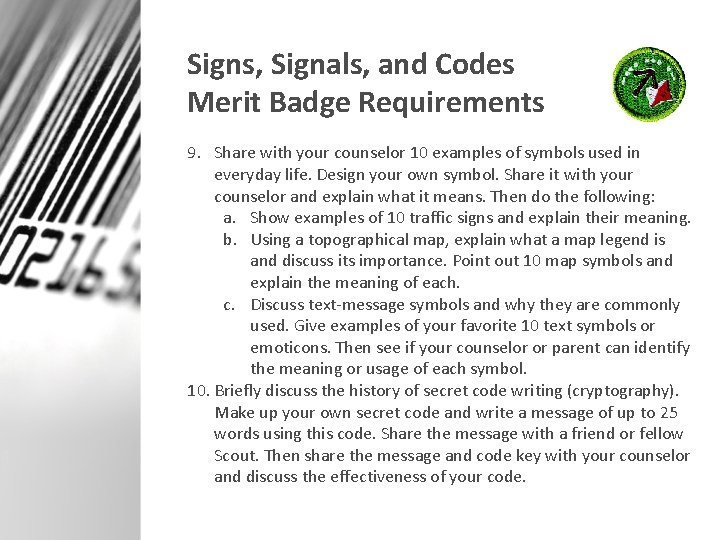 Signs, Signals, and Codes
Merit Badge Requirements

9. Share with your counselor 10 examples of symbols used in everyday life. Design your own symbol. Share it with your counselor and explain what it means. Then do the following:
a. Show examples of 10 traffic signs and explain their meaning.
b. Using a topographical map, explain what a map legend is and discuss its importance. Point out 10 map symbols and explain the meaning of each.
c. Discuss text-message symbols and why they are commonly used. Give examples of your favorite 10 text symbols or emoticons. Then see if your counselor or parent can identify the meaning or usage of each symbol.
10. Briefly discuss the history of secret code writing (cryptography). Make up your own secret code and write a message of up to 25 words using this code. Share the message with a friend or fellow Scout. Then share the message and code key with your counselor and discuss the effectiveness of your code.